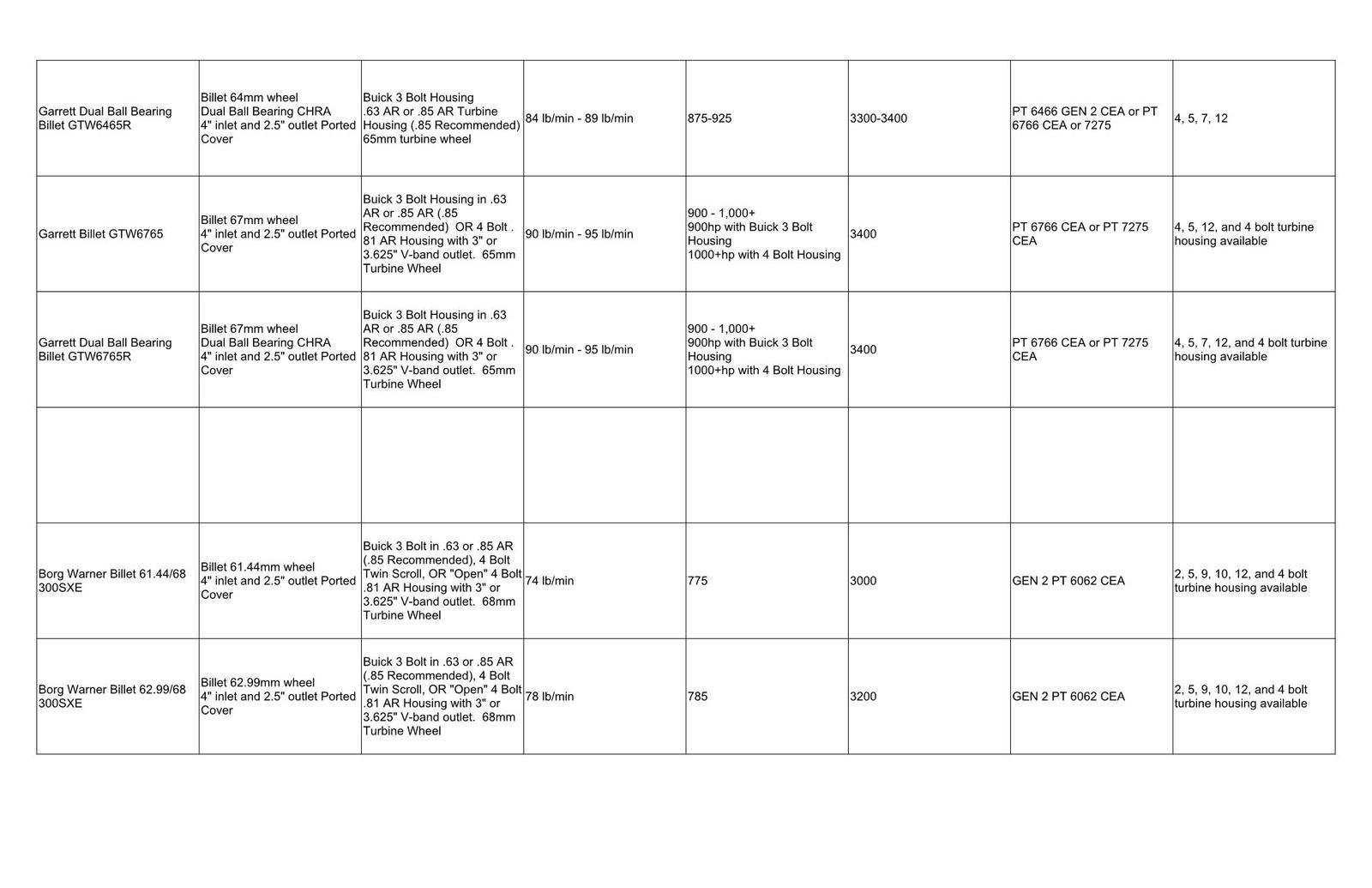 | | | | | | | | |
|---|---|---|---|---|---|---|---|
| Garrett Dual Ball Bearing Billet GTW6465R | Billet 64mm wheel Dual Ball Bearing CHRA 4" inlet and 2.5" outlet Ported Cover | Buick 3 Bolt Housing .63 AR or .85 AR Turbine Housing (.85 Recommended) 65mm turbine wheel | 84 lb/min - 89 lb/min | 875-925 | 3300-3400 | PT 6466 GEN 2 CEA or PT 6766 CEA or 7275 | 4, 5, 7, 12 |
| Garrett Billet GTW6765 | Billet 67mm wheel 4" inlet and 2.5" outlet Ported Cover | Buick 3 Bolt Housing in .63 AR or .85 AR (.85 Recommended) OR 4 Bolt .81 AR Housing with 3" or 3.625" V-band outlet. 65mm Turbine Wheel | 90 lb/min - 95 lb/min | 900 - 1,000+ 900hp with Buick 3 Bolt Housing 1000+hp with 4 Bolt Housing | 3400 | PT 6766 CEA or PT 7275 CEA | 4, 5, 12, and 4 bolt turbine housing available |
| Garrett Dual Ball Bearing Billet GTW6765R | Billet 67mm wheel Dual Ball Bearing CHRA 4" inlet and 2.5" outlet Ported Cover | Buick 3 Bolt Housing in .63 AR or .85 AR (.85 Recommended) OR 4 Bolt .81 AR Housing with 3" or 3.625" V-band outlet. 65mm Turbine Wheel | 90 lb/min - 95 lb/min | 900 - 1,000+ 900hp with Buick 3 Bolt Housing 1000+hp with 4 Bolt Housing | 3400 | PT 6766 CEA or PT 7275 CEA | 4, 5, 7, 12, and 4 bolt turbine housing available |
| | | | | | | | |
| Borg Warner Billet 61.44/68 300SXE | Billet 61.44mm wheel 4" inlet and 2.5" outlet Ported Cover | Buick 3 Bolt in .63 or .85 AR (.85 Recommended), 4 Bolt Twin Scroll, OR "Open" 4 Bolt .81 AR Housing with 3" or 3.625" V-band outlet. 68mm Turbine Wheel | 74 lb/min | 775 | 3000 | GEN 2 PT 6062 CEA | 2, 5, 9, 10, 12, and 4 bolt turbine housing available |
| Borg Warner Billet 62.99/68 300SXE | Billet 62.99mm wheel 4" inlet and 2.5" outlet Ported Cover | Buick 3 Bolt in .63 or .85 AR (.85 Recommended), 4 Bolt Twin Scroll, OR "Open" 4 Bolt .81 AR Housing with 3" or 3.625" V-band outlet. 68mm Turbine Wheel | 78 lb/min | 785 | 3200 | GEN 2 PT 6062 CEA | 2, 5, 9, 10, 12, and 4 bolt turbine housing available |